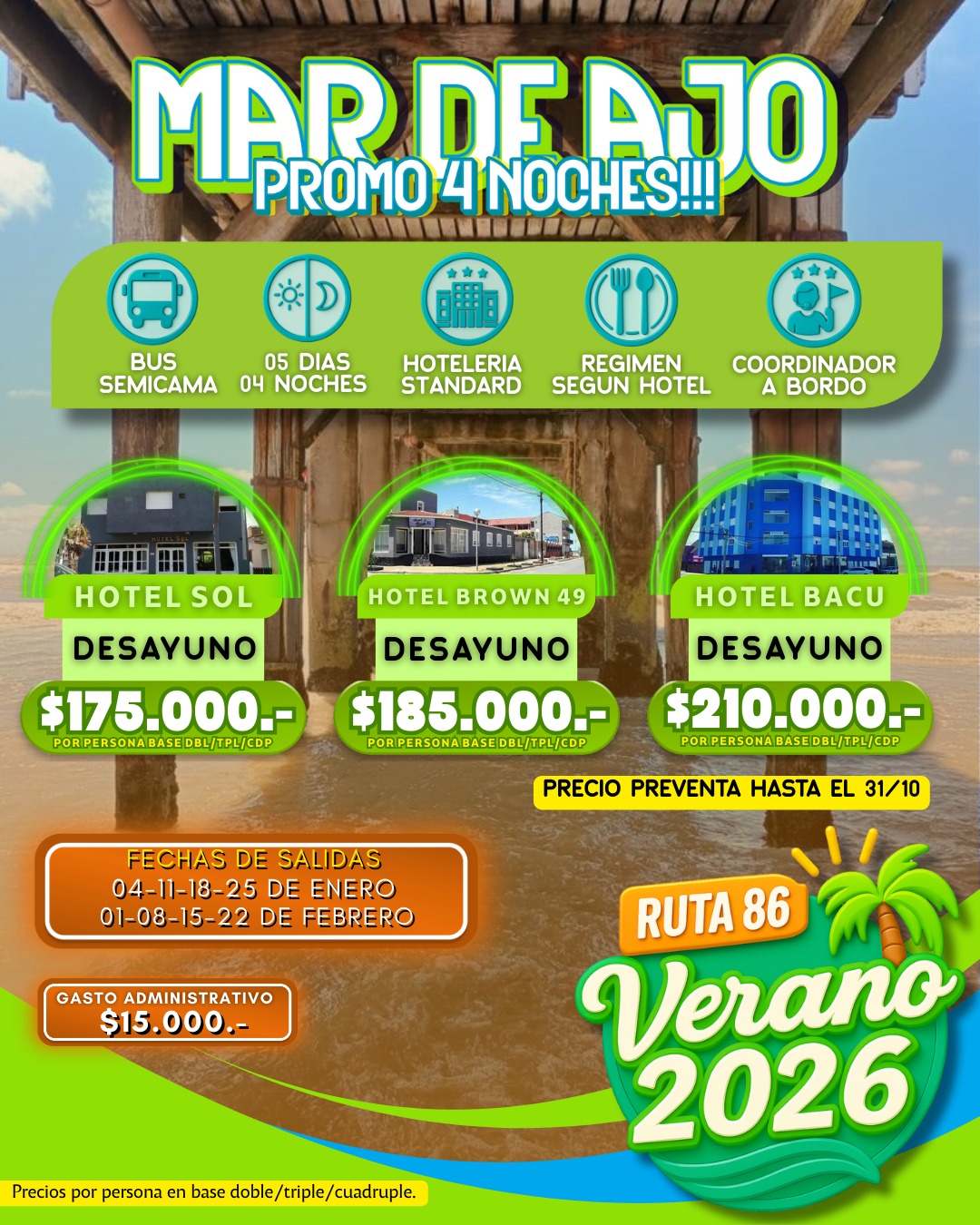 MAR DE AJO
PROMO 4 NOCHES!!!

BUS
SEMICAMA

05 DIAS
04 NOCHES

HOTELERIA
STANDARD

REGIMEN
SEGUN HOTEL

COORDINADOR
A BORDO

HOTEL SOL
DESAYUNO
$175.000.-
POR PERSONA BASE DBL/TPL/CDP

HOTEL BROWN 49
DESAYUNO
$185.000.-
POR PERSONA BASE DBL/TPL/CDP

HOTEL BACU
DESAYUNO
$210.000.-
POR PERSONA BASE DBL/TPL/CDP

PRECIO PREVENTA HASTA EL 31/10

FECHAS DE SALIDAS
04-11-18-25 DE ENERO
01-08-15-22 DE FEBRERO

GASTO ADMINISTRATIVO
$15.000.-

RUTA 86
Verano
2026

Precios por persona en base doble/triple/cuadruple.